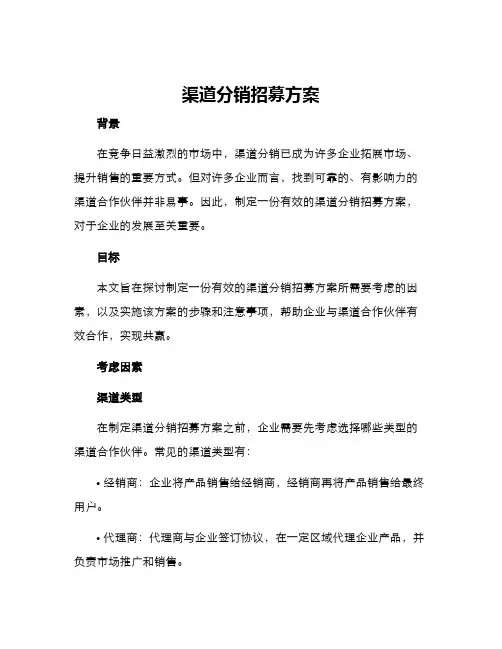 渠道分销招募方案

背景

在竞争日益激烈的市场中，渠道分销已成为许多企业拓展市场、提升销售的重要方式。但对许多企业而言，找到可靠的、有影响力的渠道合作伙伴并非易事。因此，制定一份有效的渠道分销招募方案，对于企业的发展至关重要。

目标

本文旨在探讨制定一份有效的渠道分销招募方案所需要考虑的因素，以及实施该方案的步骤和注意事项，帮助企业与渠道合作伙伴有效合作，实现共赢。

考虑因素

渠道类型

在制定渠道分销招募方案之前，企业需要先考虑选择哪些类型的渠道合作伙伴。常见的渠道类型有：

• 经销商：企业将产品销售给经销商，经销商再将产品销售给最终用户。

• 代理商：代理商与企业签订协议，在一定区域代理企业产品，并负责市场推广和销售。